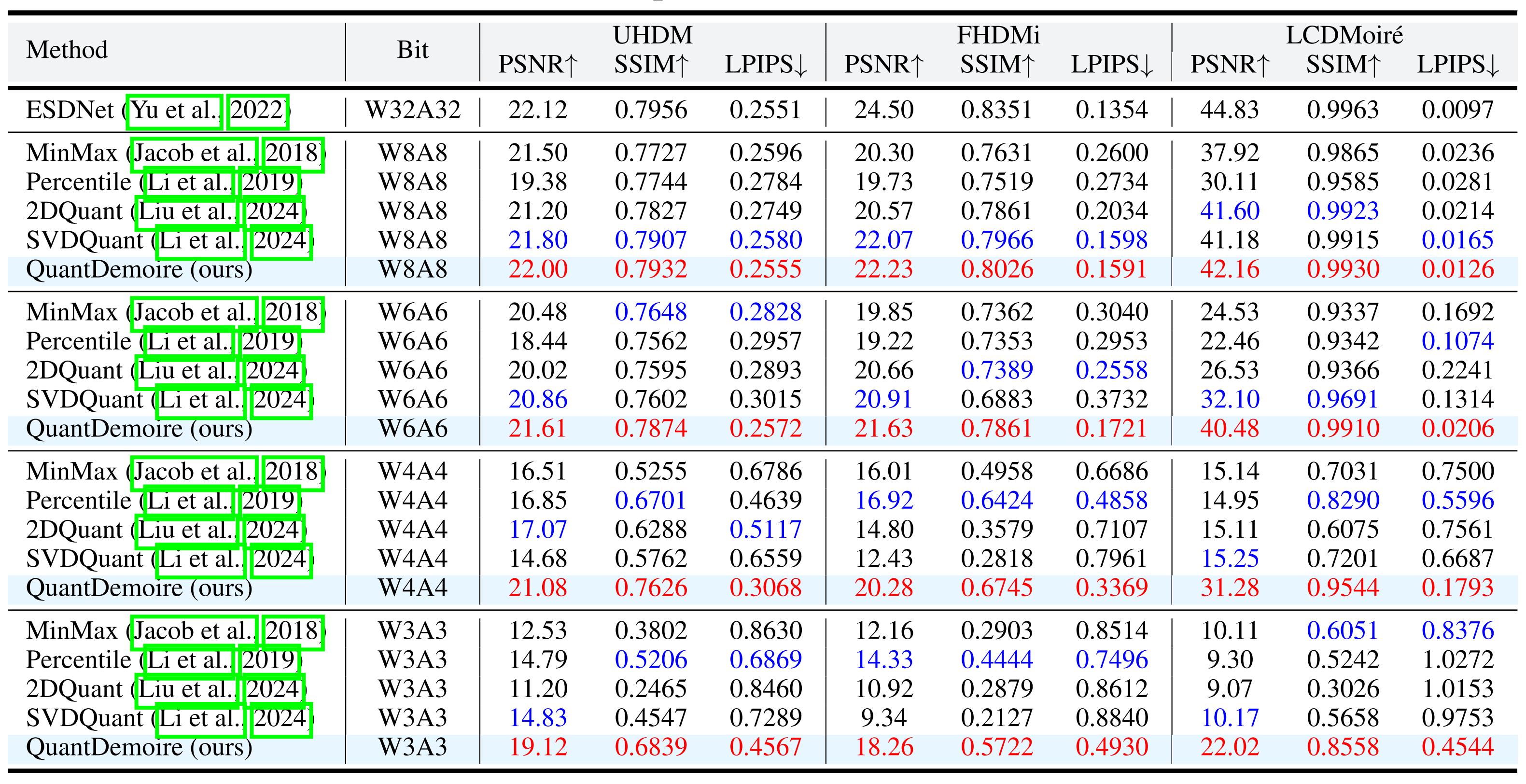 | Method | Bit | UHDM PSNR↑ | UHDM SSIM↑ | UHDM LPIPS↓ | FHDMi PSNR↑ | FHDMi SSIM↑ | FHDMi LPIPS↓ | LCDMoiré PSNR↑ | LCDMoiré SSIM↑ | LCDMoiré LPIPS↓ |
|---|---|---|---|---|---|---|---|---|---|---|
| ESDNet (Yu et al., 2022) | W32A32 | 22.12 | 0.7956 | 0.2551 | 24.50 | 0.8351 | 0.1354 | 44.83 | 0.9963 | 0.0097 |
| MinMax (Jacob et al., 2018) | W8A8 | 21.50 | 0.7727 | 0.2596 | 20.30 | 0.7631 | 0.2600 | 37.92 | 0.9865 | 0.0236 |
| Percentile (Li et al., 2019) | W8A8 | 19.38 | 0.7744 | 0.2784 | 19.73 | 0.7519 | 0.2734 | 30.11 | 0.9585 | 0.0281 |
| 2DQuant (Liu et al., 2024) | W8A8 | 21.20 | 0.7827 | 0.2749 | 20.57 | 0.7861 | 0.2034 | 41.60 | 0.9923 | 0.0214 |
| SVDQuant (Li et al., 2024) | W8A8 | 21.80 | 0.7907 | 0.2580 | 22.07 | 0.7966 | 0.1598 | 41.18 | 0.9915 | 0.0165 |
| QuantDemoire (ours) | W8A8 | 22.00 | 0.7932 | 0.2555 | 22.23 | 0.8026 | 0.1591 | 42.16 | 0.9930 | 0.0126 |
| MinMax (Jacob et al., 2018) | W6A6 | 20.48 | 0.7648 | 0.2828 | 19.85 | 0.7362 | 0.3040 | 24.53 | 0.9337 | 0.1692 |
| Percentile (Li et al., 2019) | W6A6 | 18.44 | 0.7562 | 0.2957 | 19.22 | 0.7353 | 0.2953 | 22.46 | 0.9342 | 0.1074 |
| 2DQuant (Liu et al., 2024) | W6A6 | 20.02 | 0.7595 | 0.2893 | 20.66 | 0.7389 | 0.2558 | 26.53 | 0.9366 | 0.2241 |
| SVDQuant (Li et al., 2024) | W6A6 | 20.86 | 0.7602 | 0.3015 | 20.91 | 0.6883 | 0.3732 | 32.10 | 0.9691 | 0.1314 |
| QuantDemoire (ours) | W6A6 | 21.61 | 0.7874 | 0.2572 | 21.63 | 0.7861 | 0.1721 | 40.48 | 0.9910 | 0.0206 |
| MinMax (Jacob et al., 2018) | W4A4 | 16.51 | 0.5255 | 0.6786 | 16.01 | 0.4958 | 0.6686 | 15.14 | 0.7031 | 0.7500 |
| Percentile (Li et al., 2019) | W4A4 | 16.85 | 0.6701 | 0.4639 | 16.92 | 0.6424 | 0.4858 | 14.95 | 0.8290 | 0.5596 |
| 2DQuant (Liu et al., 2024) | W4A4 | 17.07 | 0.6288 | 0.5117 | 14.80 | 0.3579 | 0.7107 | 15.11 | 0.6075 | 0.7561 |
| SVDQuant (Li et al., 2024) | W4A4 | 14.68 | 0.5762 | 0.6559 | 12.43 | 0.2818 | 0.7961 | 15.25 | 0.7201 | 0.6687 |
| QuantDemoire (ours) | W4A4 | 21.08 | 0.7626 | 0.3068 | 20.28 | 0.6745 | 0.3369 | 31.28 | 0.9544 | 0.1793 |
| MinMax (Jacob et al., 2018) | W3A3 | 12.53 | 0.3802 | 0.8630 | 12.16 | 0.2903 | 0.8514 | 10.11 | 0.6051 | 0.8376 |
| Percentile (Li et al., 2019) | W3A3 | 14.79 | 0.5206 | 0.6869 | 14.33 | 0.4444 | 0.7496 | 9.30 | 0.5242 | 1.0272 |
| 2DQuant (Liu et al., 2024) | W3A3 | 11.20 | 0.2465 | 0.8460 | 10.92 | 0.2879 | 0.8612 | 9.07 | 0.3026 | 1.0153 |
| SVDQuant (Li et al., 2024) | W3A3 | 14.83 | 0.4547 | 0.7289 | 9.34 | 0.2127 | 0.8840 | 10.17 | 0.5658 | 0.9753 |
| QuantDemoire (ours) | W3A3 | 19.12 | 0.6839 | 0.4567 | 18.26 | 0.5722 | 0.4930 | 22.02 | 0.8558 | 0.4544 |